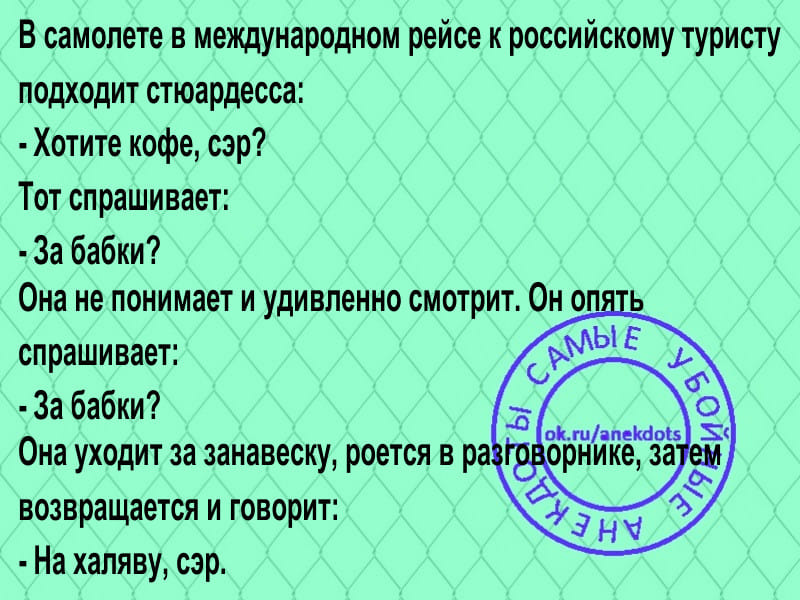 В самолете в международном рейсе к российскому туристу подходит стюардесса:

- Хотите кофе, сэр?

Тот спрашивает:

- За бабки?

Она не понимает и удивленно смотрит. Он опять спрашивает:

- За бабки?

Она уходит за занавеску, роется в разговорнике, затем возвращается и говорит:

- На халяву, сэр.

САМЫЕ УБОЙНЫЕ АНЕКДОТЫ
ok.ru/anekdots